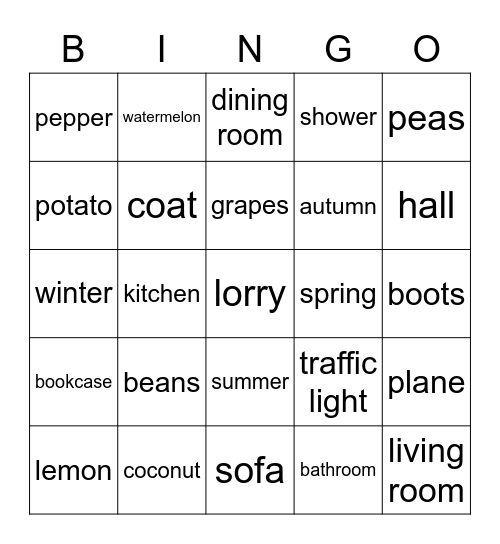 | B | I | N | G | O |
|---|---|---|---|---|
| pepper | watermelon | dining room | shower | peas |
| potato | coat | grapes | autumn | hall |
| winter | kitchen | lorry | spring | boots |
| bookcase | beans | summer | traffic light | plane |
| lemon | coconut | sofa | bathroom | living room |